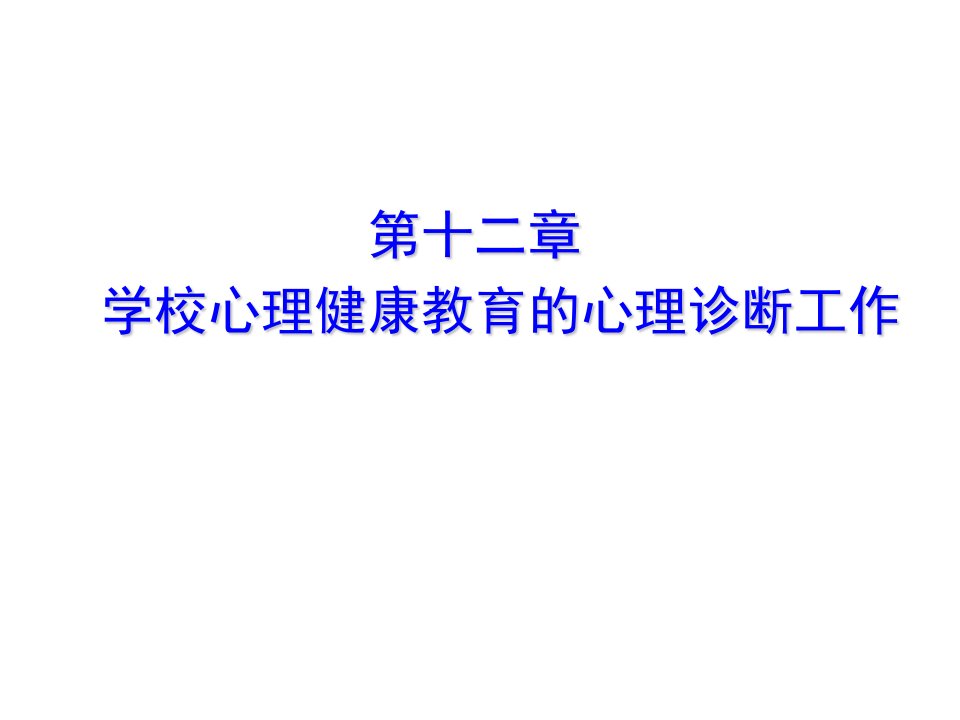 第十二章

学校心理健康教育的心理诊断工作